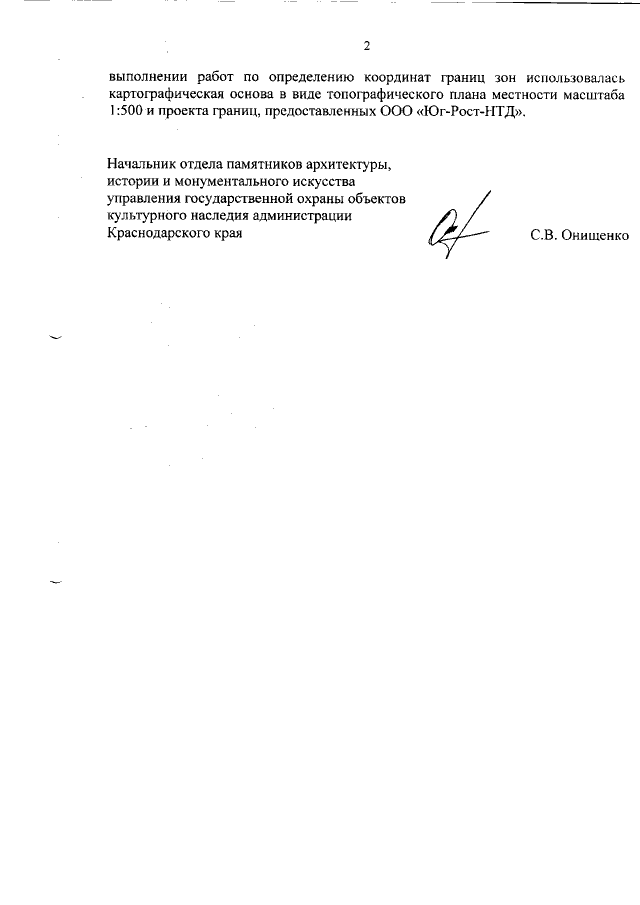 2

выполнении работ по определению координат границ зон использовалась картографическая основа в виде топографического плана местности масштаба 1:500 и проекта границ, предоставленных ООО «Юг-Рост-НТД».

Начальник отдела памятников архитектуры, истории и монументального искусства управления государственной охраны объектов культурного наследия администрации Краснодарского края

С.В. Онищенко